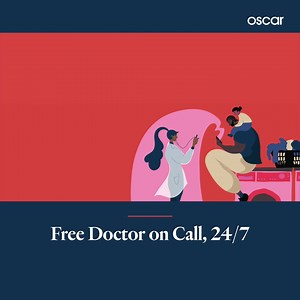 oscar

Free Doctor on Call, 24/7